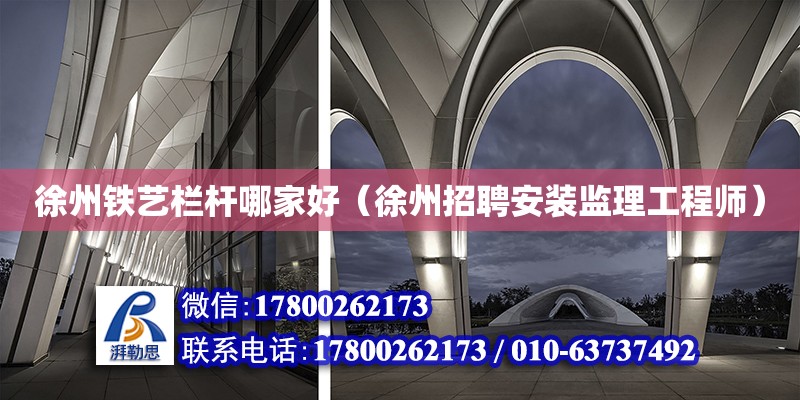 徐州铁艺栏杆哪家好（徐州招聘安装监理工程师）

湃勒思

微信:17800262173

联系电话:17800262173 / 010-63737492